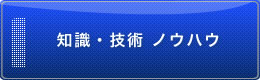 知識・技術 ノウハウ